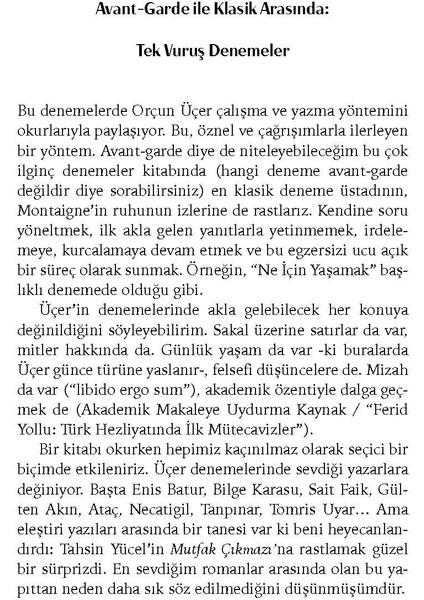 Avant-Garde ile Klasik Arasında:

Tek Vuruş Denemeler

Bu denemelerde Orçun Üçer çalışma ve yazma yöntemini okurlarıyla paylaşıyor. Bu, öznel ve çağrışımlarla ilerleyen bir yöntem. Avant-garde diye de niteleyebileceğim bu çok ilginç denemeler kitabında (hangi deneme avant-garde değildir diye sorabilirsiniz) en klasik deneme üstadının, Montaigne'in ruhunun izlerine de rastlarız. Kendine soru yöneltmek, ilk akla gelen yanıtlarla yetinmemek, irdelemeye, kurcalamaya devam etmek ve bu egzersizi ucu açık bir süreç olarak sunmak. Örneğin, "Ne İçin Yaşamak" başlıklı denemede olduğu gibi.

Üçer'in denemelerinde akla gelebilecek her konuya değinildiğini söyleyebilirim. Sakal üzerine satırlar da var, mitler hakkında da. Günlük yaşam da var -ki buralarda Üçer günce türüne yaslanır-, felsefi düşüncelere de. Mizah da var ("libido ergo sum"), akademik özentiyle dalga geçmek de (Akademik Makaleye Uydurma Kaynak / "Ferid Yollu: Türk Hezliyatında İlk Mütecavizler").

Bir kitabı okurken hepimiz kaçınılmaz olarak seçici bir biçimde etkileniriz. Üçer denemelerinde sevdiği yazarlara değiniyor. Başta Enis Batur, Bilge Karasu, Sait Faik, Gülten Akın, Ataç, Necatigil, Tanpınar, Tomris Uyar... Ama eleştiri yazıları arasında bir tanesi var ki beni heyecanlandırdı: Tahsin Yücel'in Mutfak Çıkmazı'na rastlamak güzel bir sürprizdi. En sevdiğim romanlar arasında olan bu yapıttan neden daha sık söz edilmediğini düşünmüşümdür.